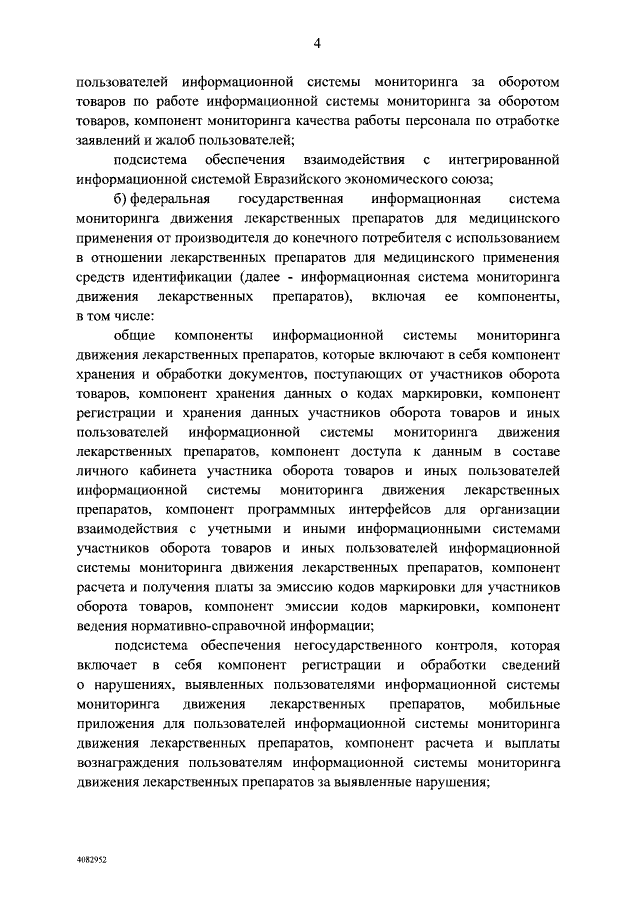 4

пользователей информационной системы мониторинга за оборотом товаров по работе информационной системы мониторинга за оборотом товаров, компонент мониторинга качества работы персонала по отработке заявлений и жалоб пользователей;

подсистема обеспечения взаимодействия с интегрированной информационной системой Евразийского экономического союза;

б) федеральная государственная информационная система мониторинга движения лекарственных препаратов для медицинского применения от производителя до конечного потребителя с использованием в отношении лекарственных препаратов для медицинского применения средств идентификации (далее - информационная система мониторинга движения лекарственных препаратов), включая ее компоненты, в том числе:

общие компоненты информационной системы мониторинга движения лекарственных препаратов, которые включают в себя компонент хранения и обработки документов, поступающих от участников оборота товаров, компонент хранения данных о кодах маркировки, компонент регистрации и хранения данных участников оборота товаров и иных пользователей информационной системы мониторинга движения лекарственных препаратов, компонент доступа к данным в составе личного кабинета участника оборота товаров и иных пользователей информационной системы мониторинга движения лекарственных препаратов, компонент программных интерфейсов для организации взаимодействия с учетными и иными информационными системами участников оборота товаров и иных пользователей информационной системы мониторинга движения лекарственных препаратов, компонент расчета и получения платы за эмиссию кодов маркировки для участников оборота товаров, компонент эмиссии кодов маркировки, компонент ведения нормативно-справочной информации;

подсистема обеспечения негосударственного контроля, которая включает в себя компонент регистрации и обработки сведений о нарушениях, выявленных пользователями информационной системы мониторинга движения лекарственных препаратов, мобильные приложения для пользователей информационной системы мониторинга движения лекарственных препаратов, компонент расчета и выплаты вознаграждения пользователям информационной системы мониторинга движения лекарственных препаратов за выявленные нарушения;

4082952